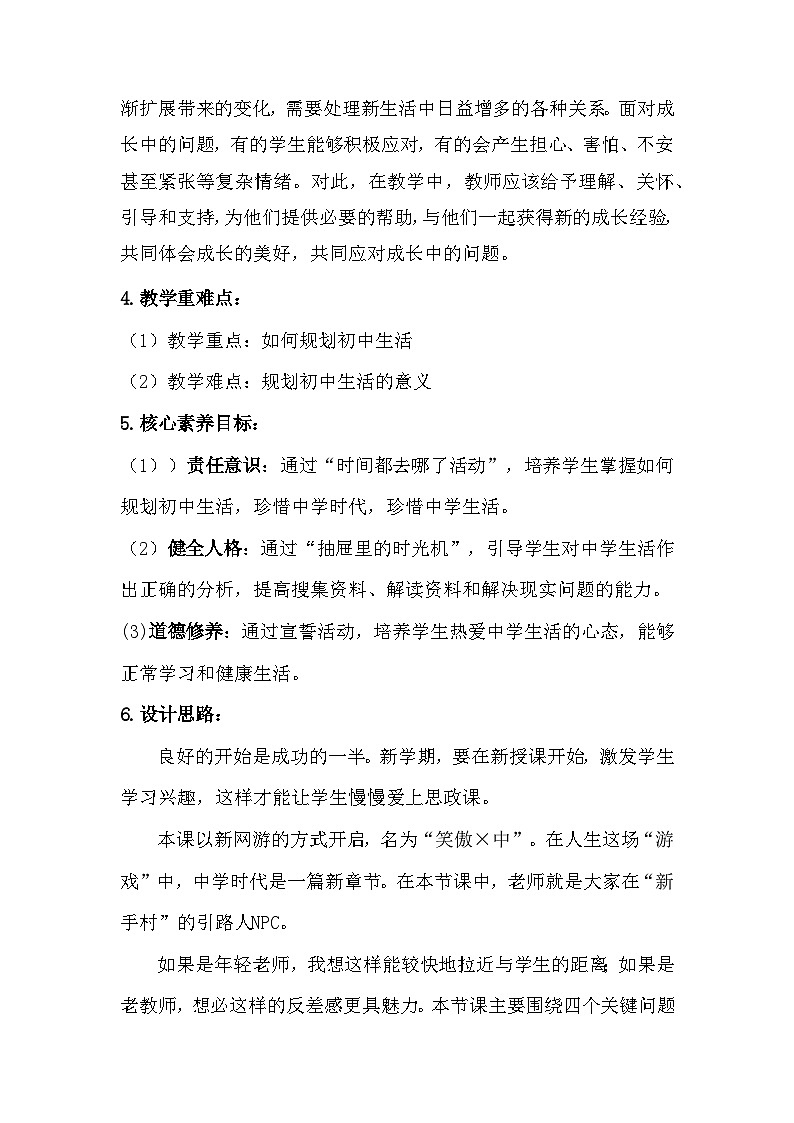 渐扩展带来的变化，需要处理新生活中日益增多的各种关系。面对成长中的问题，有的学生能够积极应对，有的会产生担心、害怕、不安甚至紧张等复杂情绪。对此，在教学中，教师应该给予理解、关怀、引导和支持，为他们提供必要的帮助，与他们一起获得新的成长经验，共同体会成长的美好，共同应对成长中的问题。

4.教学重难点：

（1）教学重点：如何规划初中生活

（2）教学难点：规划初中生活的意义

5.核心素养目标：

（1））责任意识：通过“时间都去哪了活动”，培养学生掌握如何规划初中生活，珍惜中学时代，珍惜中学生活。

（2）健全人格：通过“抽屉里的时光机”，引导学生对中学生活作出正确的分析，提高搜集资料、解读资料和解决现实问题的能力。

(3)道德修养：通过宣誓活动，培养学生热爱中学生活的心态，能够正常学习和健康生活。

6.设计思路：

良好的开始是成功的一半。新学期，要在新授课开始，激发学生学习兴趣，这样才能让学生慢慢爱上思政课。

本课以新网游的方式开启，名为“笑傲×中”。在人生这场“游戏”中，中学时代是一篇新章节。在本节课中，老师就是大家在“新手村”的引路人NPC。

如果是年轻老师，我想这样能较快地拉近与学生的距离；如果是老教师，想必这样的反差感更具魅力。本节课主要围绕四个关键问题